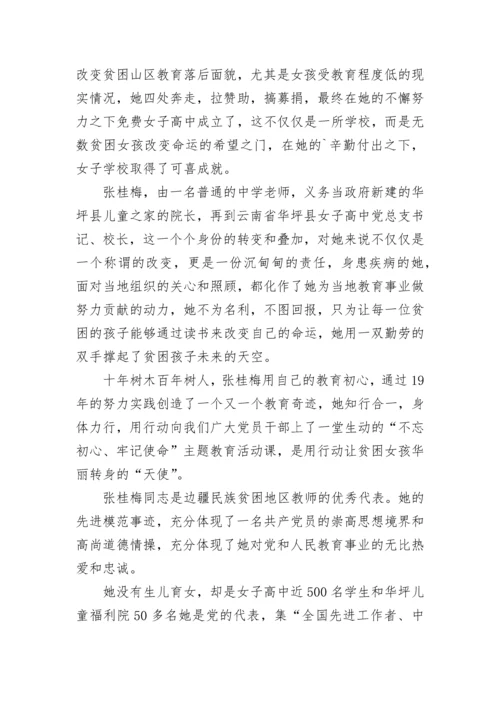 改变贫困山区教育落后面貌，尤其是女孩受教育程度低的现实情况，她四处奔走，拉赞助，搞募捐，最终在她的不懈努力之下免费女子高中成立了，这不仅仅是一所学校，而是无数贫困女孩改变命运的希望之门，在她的`辛勤付出之下，女子学校取得了可喜成就。

张桂梅，由一名普通的中学老师，义务当政府新建的华坪县儿童之家的院长，再到云南省华坪县女子高中党总支书记、校长，这一个个身份的转变和叠加，对她来说不仅仅是一个称谓的改变，更是一份沉甸甸的责任，身患疾病的她，面对当地组织的关心和照顾，都化作了她为当地教育事业做努力贡献的动力，她不为名利，不图回报，只为让每一位贫困的孩子能够通过读书来改变自己的命运，她用一双勤劳的双手撑起了贫困孩子未来的天空。

十年树木百年树人，张桂梅用自己的教育初心，通过19年的努力实践创造了一个又一个教育奇迹，她知行合一，身体力行，用行动向我们广大党员干部上了一堂生动的“不忘初心、牢记使命”主题教育活动课，是用行动让贫困女孩华丽转身的“天使”。

张桂梅同志是边疆民族贫困地区教师的优秀代表。她的先进模范事迹，充分体现了一名共产党员的崇高思想境界和高尚道德情操，充分体现了她对党和人民教育事业的无比热爱和忠诚。

她没有生儿育女，却是女子高中近500名学生和华坪儿童福利院50多名她是党的代表，集“全国先进工作者、中